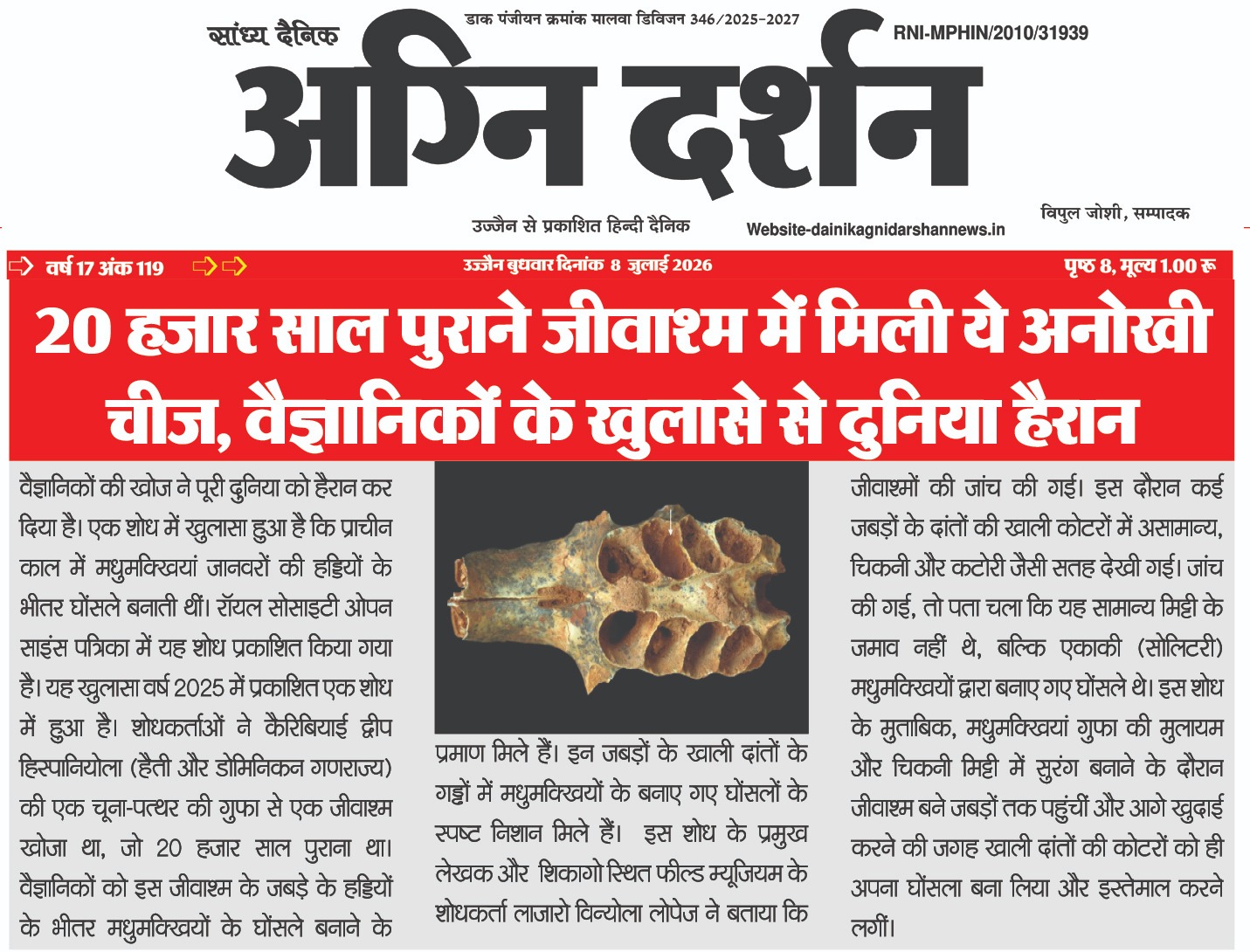 सांध्य दैनिक

डाक पंजीयन क्रमांक मालवा डिविजन 346/2025-2027

RNI-MPHIN/2010/31939

अग्नि दर्शन

उज्जैन से प्रकाशित हिन्दी दैनिक

Website-dainikagnidarshannews.in

विपुल जोशी, सम्पादक

वर्ष 17 अंक 119

उज्जैन बुधवार दिनांक 8 जुलाई 2026

पृष्ठ 8, मूल्य 1.00 रू

20 हजार साल पुराने जीवाश्म में मिली ये अनोखी चीज, वैज्ञानिकों के खुलासे से दुनिया हैरान

वैज्ञानिकों की खोज ने पूरी दुनिया को हैरान कर दिया है। एक शोध में खुलासा हुआ है कि प्राचीन काल में मधुमक्खियां जानवरों की हड्डियों के भीतर घोंसले बनाती थीं। रॉयल सोसाइटी ओपन साइंस पत्रिका में यह शोध प्रकाशित किया गया है। यह खुलासा वर्ष 2025 में प्रकाशित एक शोध में हुआ है। शोधकर्ताओं ने कैरिबियाई द्वीप हिस्पानियोला (हैती और डोमिनिकन गणराज्य) की एक चूना-पत्थर की गुफा से एक जीवाश्म खोजा था, जो 20 हजार साल पुराना था। वैज्ञानिकों को इस जीवाश्म के जबड़े के हड्डियों के भीतर मधुमक्खियों के घोंसले बनाने के

प्रमाण मिले हैं। इन जबड़ों के खाली दांतों के गड्ढों में मधुमक्खियों के बनाए गए घोंसलों के स्पष्ट निशान मिले हैं। इस शोध के प्रमुख लेखक और शिकागो स्थित फील्ड म्यूजियम के शोधकर्ता लाजारो विन्योला लोपेज ने बताया कि

जीवाश्मों की जांच की गई। इस दौरान कई जबड़ों के दांतों की खाली कोटरों में असामान्य, चिकनी और कटोरी जैसी सतह देखी गई। जांच की गई, तो पता चला कि यह सामान्य मिट्टी के जमाव नहीं थे, बल्कि एकाकी (सोलिटरी) मधुमक्खियों द्वारा बनाए गए घोंसले थे। इस शोध के मुताबिक, मधुमक्खियां गुफा की मुलायम और चिकनी मिट्टी में सुरंग बनाने के दौरान जीवाश्म बने जबड़ों तक पहुंचीं और आगे खुदाई करने की जगह खाली दांतों की कोटरों को ही अपना घोंसला बना लिया और इस्तेमाल करने लगीं।